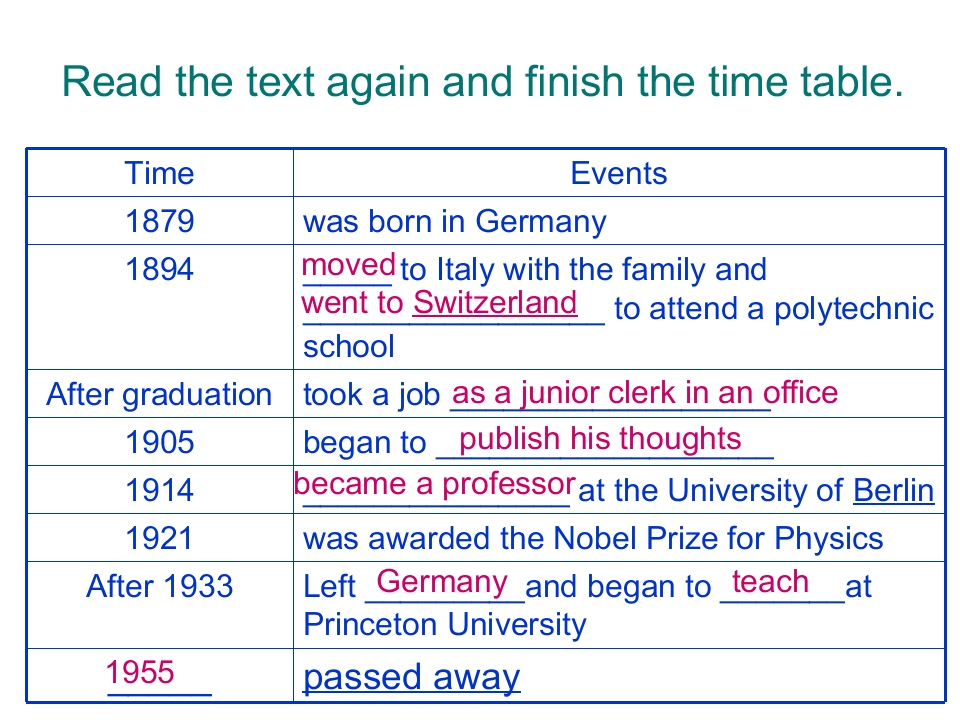 Read the text again and finish the time table.

| Time | Events |
|---|---|
| 1879 | was born in Germany |
| 1894 | moved to Italy with the family and went to Switzerland to attend a polytechnic school |
| After graduation | took a job as a junior clerk in an office |
| 1905 | began to publish his thoughts |
| 1914 | became a professor at the University of Berlin |
| 1921 | was awarded the Nobel Prize for Physics |
| After 1933 | Left Germany and began to teach at Princeton University |
| 1955 | passed away |